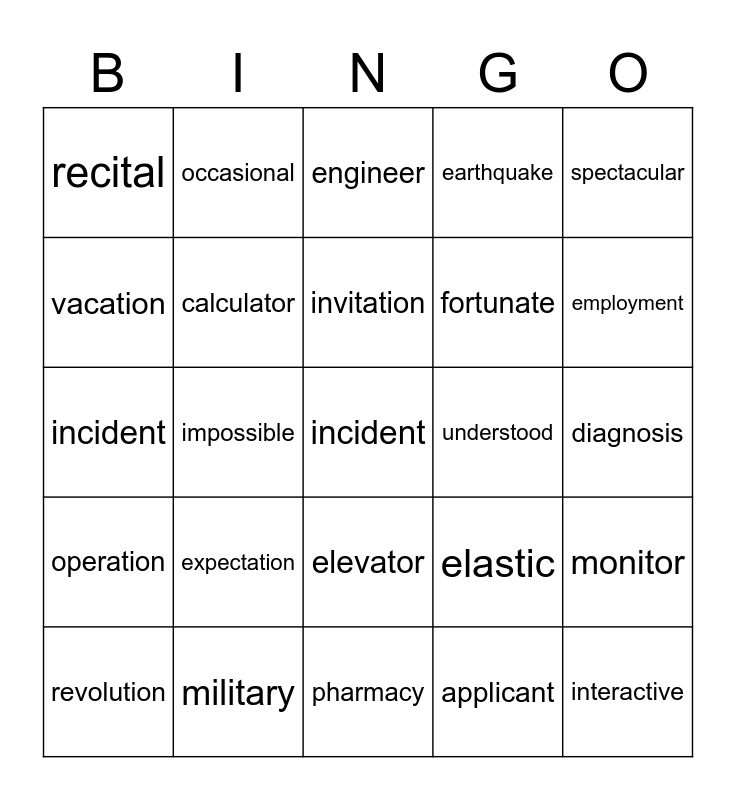 | B | I | N | G | O |
|---|---|---|---|---|
| recital | occasional | engineer | earthquake | spectacular |
| vacation | calculator | invitation | fortunate | employment |
| incident | impossible | incident | understood | diagnosis |
| operation | expectation | elevator | elastic | monitor |
| revolution | military | pharmacy | applicant | interactive |